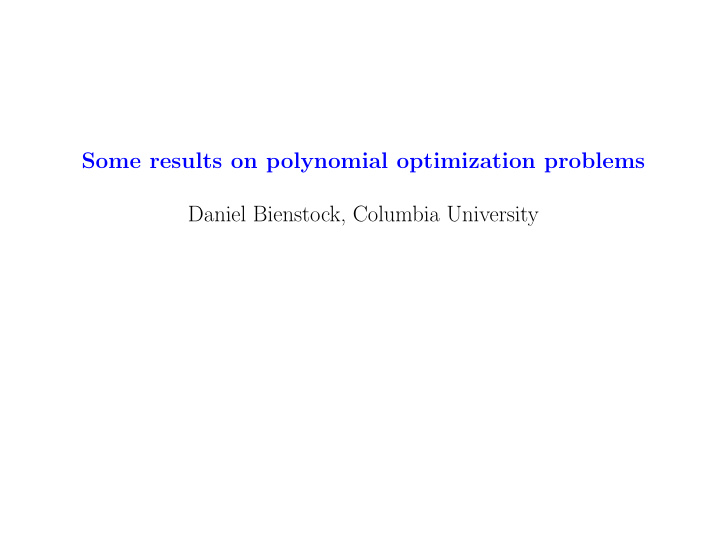 Some results on polynomial optimization problems

Daniel Bienstock, Columbia University